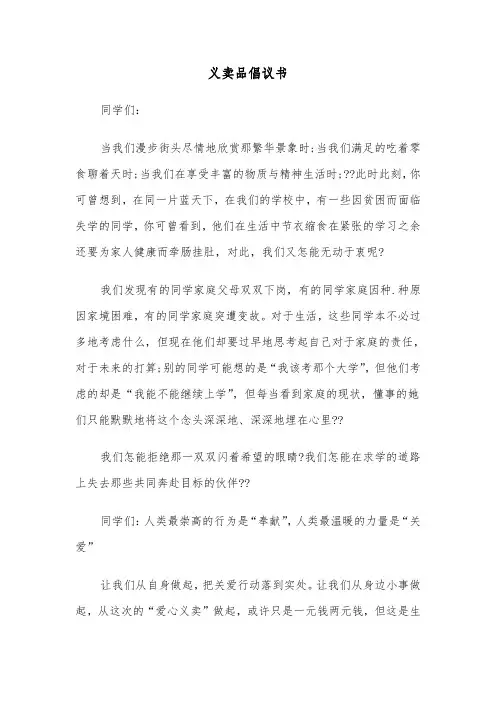 义卖品倡议书

同学们：

当我们漫步街头尽情地欣赏那繁华景象时；当我们满足的吃着零食聊着天时；当我们在享受丰富的物质与精神生活时；??此时此刻，你可曾想到，在同一片蓝天下，在我们的学校中，有一些因贫困而面临失学的同学，你可曾看到，他们在生活中节衣缩食在紧张的学习之余还要为家人健康而牵肠挂肚，对此，我们又怎能无动于衷呢？

我们发现有的同学家庭父母双双下岗，有的同学家庭因种.种原因家境困难，有的同学家庭突遭变故。对于生活，这些同学本不必过多地考虑什么，但现在他们却要过早地思考起自己对于家庭的责任，对于未来的打算；别的同学可能想的是“我该考那个大学”，但他们考虑的却是“我能不能继续上学”，但每当看到家庭的现状，懂事的她们只能默默地将这个念头深深地、深深地埋在心里??

我们怎能拒绝那一双双闪着希望的眼睛？我们怎能在求学的道路上失去那些共同奔赴目标的伙伴??

同学们：人类最崇高的行为是“奉献”，人类最温暖的力量是“关爱”

让我们从自身做起，把关爱行动落到实处。让我们从身边小事做起，从这次的“爱心义卖”做起，或许只是一元钱两元钱，但这是生